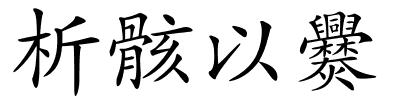 析骸以爨